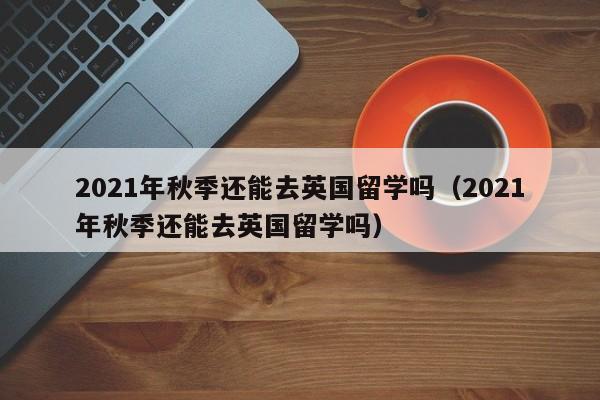 2021年秋季还能去英国留学吗（2021年秋季还能去英国留学吗）